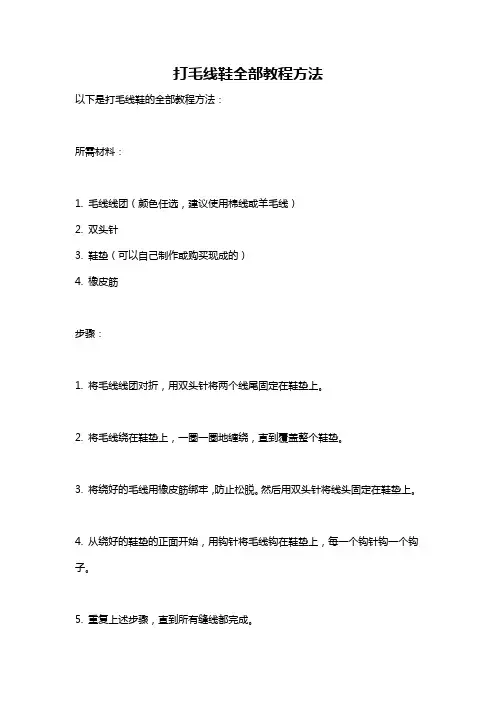 打毛线鞋全部教程方法

以下是打毛线鞋的全部教程方法：

所需材料：

1. 毛线线团（颜色任选，建议使用棉线或羊毛线）

2. 双头针

3. 鞋垫（可以自己制作或购买现成的）

4. 橡皮筋

步骤：

1. 将毛线线团对折，用双头针将两个线尾固定在鞋垫上。

2. 将毛线绕在鞋垫上，一圈一圈地缠绕，直到覆盖整个鞋垫。

3. 将绕好的毛线用橡皮筋绑牢，防止松脱。然后用双头针将线头固定在鞋垫上。

4. 从绕好的鞋垫的正面开始，用钩针将毛线钩在鞋垫上，每一个钩针钩一个钩子。

5. 重复上述步骤，直到所有缝线都完成。